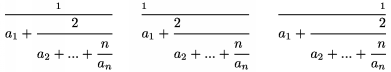 $\frac{1}{a_1 + \frac{2}{a_2 + ... + \frac{n}{a_n}}}$ $\frac{1}{a_1 + \frac{2}{a_2 + ... + \frac{n}{a_n}}}$ $\frac{1}{a_1 + \frac{2}{a_2 + ... + \frac{n}{a_n}}}$